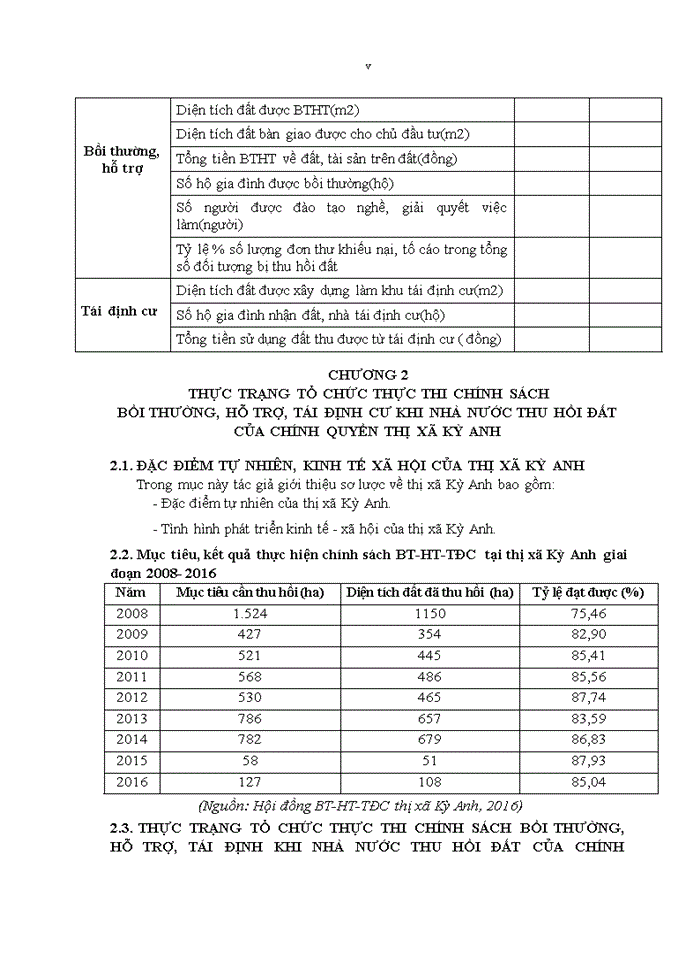 v

| | | | |
|---|---|---|---|
| Bồi thường, hỗ trợ | Diện tích đất được BTHT(m2) | | |
| | Diện tích đất bàn giao được cho chủ đầu tư(m2) | | |
| | Tổng tiền BTHT về đất, tài sản trên đất(đồng) | | |
| | Số hộ gia đình được bồi thường(hộ) | | |
| | Số người được đào tạo nghề, giải quyết việc làm(người) | | |
| | Tỷ lệ % số lượng đơn thư khiếu nại, tố cáo trong tổng số đối tượng bị thu hồi đất | | |
| Tái định cư | Diện tích đất được xây dựng làm khu tái định cư(m2) | | |
| | Số hộ gia đình nhận đất, nhà tái định cư(hộ) | | |
| | Tổng tiền sử dụng đất thu được từ tái định cư ( đồng) | | |

CHƯƠNG 2
THỰC TRẠNG TỔ CHỨC THỰC THI CHÍNH SÁCH BỒI THƯỜNG, HỖ TRỢ, TÁI ĐỊNH CƯ KHI NHÀ NƯỚC THU HỒI ĐẤT CỦA CHÍNH QUYỀN THỊ XÃ KỲ ANH

2.1. ĐẶC ĐIỂM TỰ NHIÊN, KINH TẾ XÃ HỘI CỦA THỊ XÃ KỲ ANH

Trong mục này tác giả giới thiệu sơ lược về thị xã Kỳ Anh bao gồm:

- Đặc điểm tự nhiên của thị xã Kỳ Anh.

- Tình hình phát triển kinh tế - xã hội của thị xã Kỳ Anh.

2.2. Mục tiêu, kết quả thực hiện chính sách BT-HT-TĐC tại thị xã Kỳ Anh giai đoạn 2008- 2016

| Năm | Mục tiêu cần thu hồi (ha) | Diện tích đất đã thu hồi (ha) | Tỷ lệ đạt được (%) |
|---|---|---|---|
| 2008 | 1.524 | 1150 | 75,46 |
| 2009 | 427 | 354 | 82,90 |
| 2010 | 521 | 445 | 85,41 |
| 2011 | 568 | 486 | 85,56 |
| 2012 | 530 | 465 | 87,74 |
| 2013 | 786 | 657 | 83,59 |
| 2014 | 782 | 679 | 86,83 |
| 2015 | 58 | 51 | 87,93 |
| 2016 | 127 | 108 | 85,04 |

(Nguồn: Hội đồng BT-HT-TĐC thị xã Kỳ Anh, 2016)

2.3. THỰC TRẠNG TỔ CHỨC THỰC THI CHÍNH SÁCH BỒI THƯỜNG, HỖ TRỢ, TÁI ĐỊNH KHI NHÀ NƯỚC THU HỒI ĐẤT CỦA CHÍNH